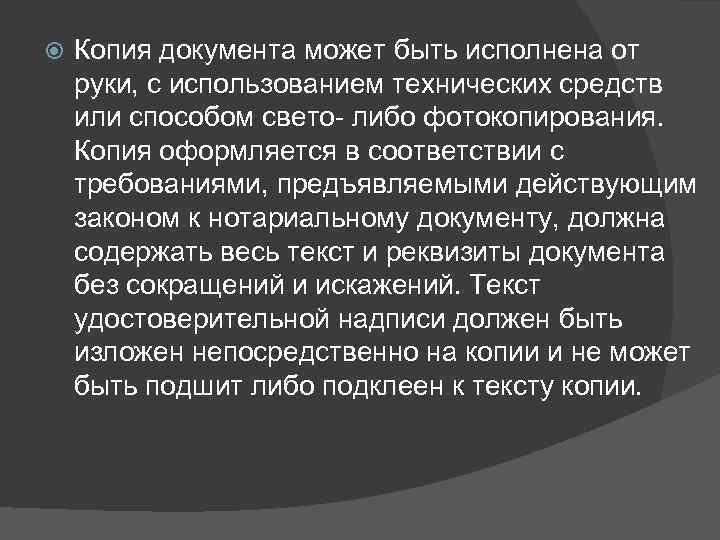 Копия документа может быть исполнена от руки, с использованием технических средств или способом свето- либо фотокопирования. Копия оформляется в соответствии с требованиями, предъявляемыми действующим законом к нотариальному документу, должна содержать весь текст и реквизиты документа без сокращений и искажений. Текст удостоверительной надписи должен быть изложен непосредственно на копии и не может быть подшит либо подклеен к тексту копии.